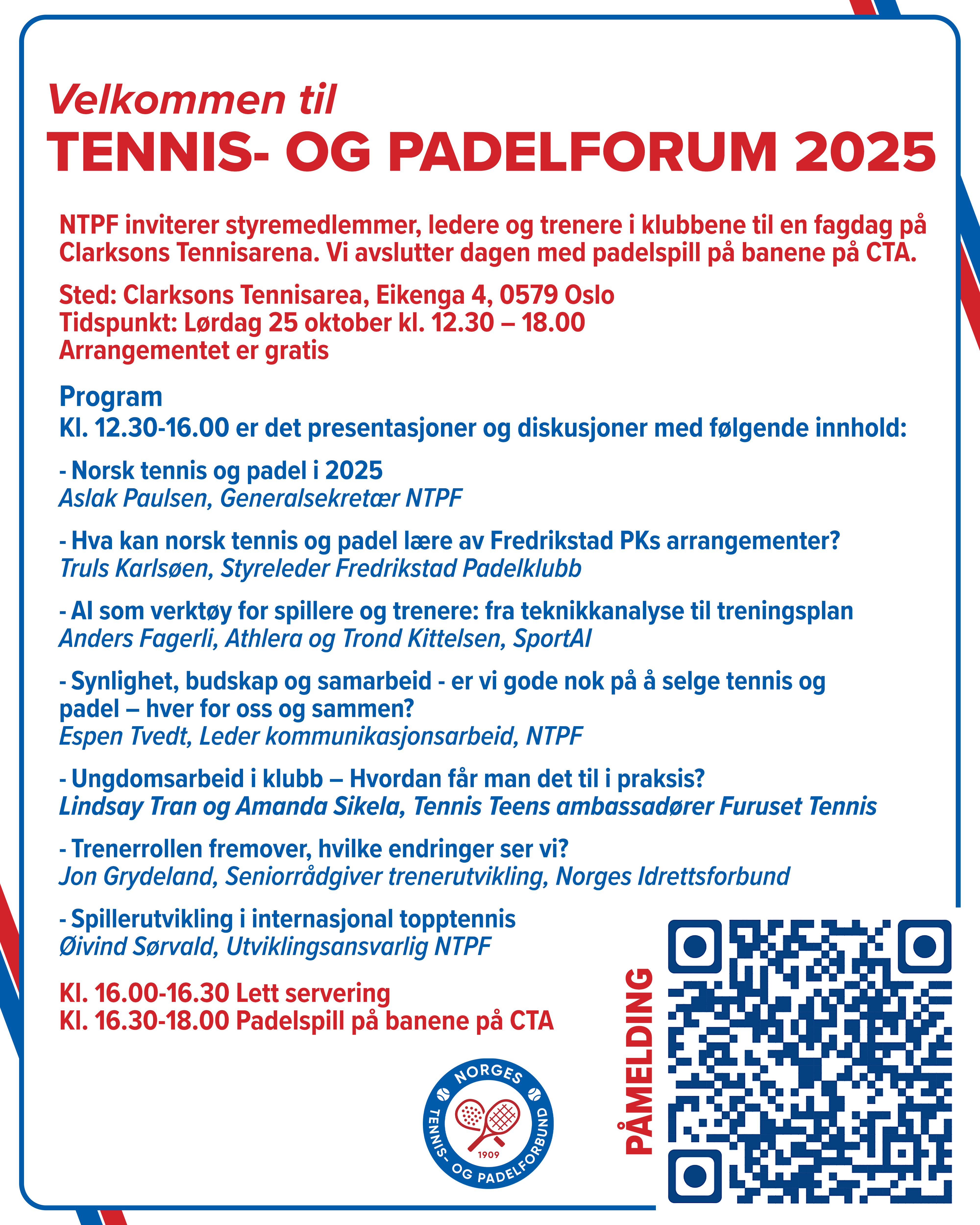 Velkommen til
TENNIS- OG PADELFORUM 2025

NTPF inviterer styremedlemmer, ledere og trenere i klubbene til en fagdag på Clarksons Tennisarena. Vi avslutter dagen med padelspill på banene på CTA.

Sted: Clarksons Tennisarea, Eikenga 4, 0579 Oslo
Tidspunkt: Lørdag 25 oktober kl. 12.30 – 18.00
Arrangementet er gratis

Program
Kl. 12.30-16.00 er det presentasjoner og diskusjoner med følgende innhold:

- Norsk tennis og padel i 2025
Aslak Paulsen, Generalsekretær NTPF

- Hva kan norsk tennis og padel lære av Fredrikstad PKs arrangementer?
Truls Karlsøen, Styreleder Fredrikstad Padelklubb

- AI som verktøy for spillere og trenere: fra teknikkanalyse til treningsplan
Anders Fagerli, Athlera og Trond Kittelsen, SportAI

- Synlighet, budskap og samarbeid - er vi gode nok på å selge tennis og padel – hver for oss og sammen?
Espen Tvedt, Leder kommunikasjonsarbeid, NTPF

- Ungdomsarbeid i klubb – Hvordan får man det til i praksis?
Lindsay Tran og Amanda Sikela, Tennis Teens ambassadører Furuset Tennis

- Trenerrollen fremover, hvilke endringer ser vi?
Jon Grydeland, Seniorrådgiver trenerutvikling, Norges Idrettsforbund

- Spillerutvikling i internasjonal topptennis
Øivind Sørvald, Utviklingsansvarlig NTPF

Kl. 16.00-16.30 Lett servering
Kl. 16.30-18.00 Padelspill på banene på CTA

NORGES TENNIS- OG PADELFORBUND 1909

PÅMELDING